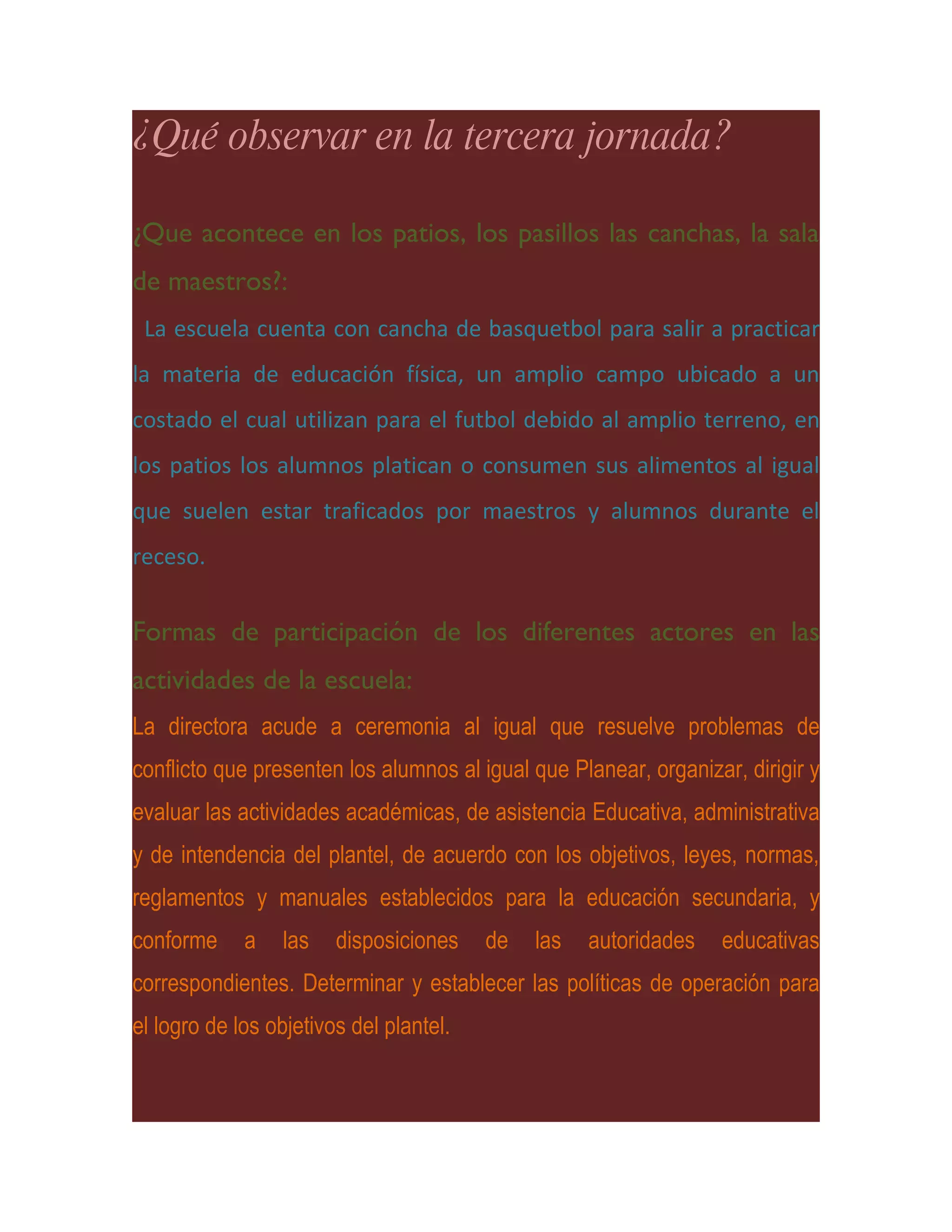 ¿Qué observar en la tercera jornada?

¿Que acontece en los patios, los pasillos las canchas, la sala de maestros?:

La escuela cuenta con cancha de basquetbol para salir a practicar la materia de educación física, un amplio campo ubicado a un costado el cual utilizan para el futbol debido al amplio terreno, en los patios los alumnos platican o consumen sus alimentos al igual que suelen estar traficados por maestros y alumnos durante el receso.

Formas de participación de los diferentes actores en las actividades de la escuela:

La directora acude a ceremonia al igual que resuelve problemas de conflicto que presenten los alumnos al igual que Planear, organizar, dirigir y evaluar las actividades académicas, de asistencia Educativa, administrativa y de intendencia del plantel, de acuerdo con los objetivos, leyes, normas, reglamentos y manuales establecidos para la educación secundaria, y conforme a las disposiciones de las autoridades educativas correspondientes. Determinar y establecer las políticas de operación para el logro de los objetivos del plantel.